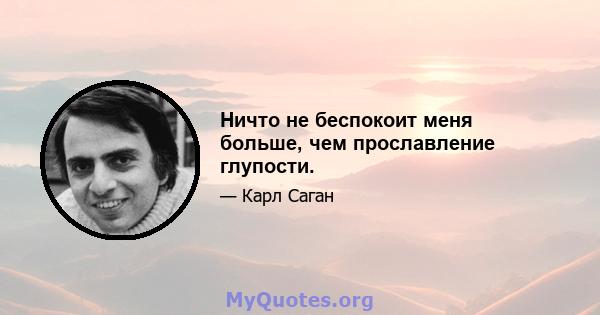 Ничто не беспокоит меня больше, чем прославление глупости.

— Карл Саган

MyQuotes.org